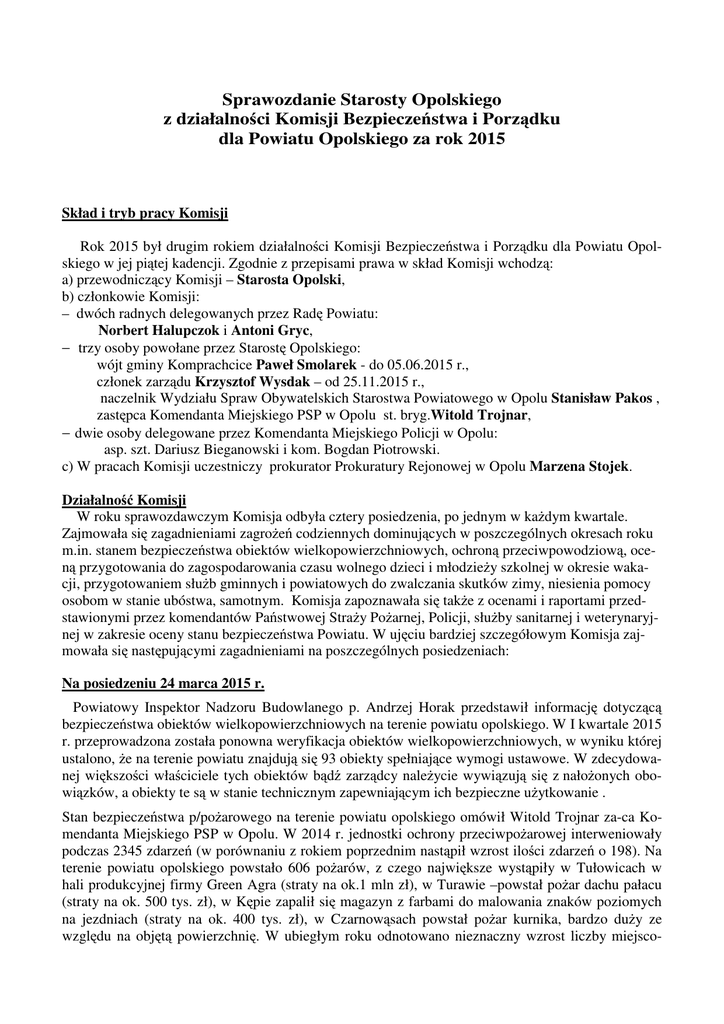 Sprawozdanie Starosty Opolskiego
z działalności Komisji Bezpieczeństwa i Porządku
dla Powiatu Opolskiego za rok 2015

Skład i tryb pracy Komisji

Rok 2015 był drugim rokiem działalności Komisji Bezpieczeństwa i Porządku dla Powiatu Opolskiego w jej piątej kadencji. Zgodnie z przepisami prawa w skład Komisji wchodzą:
a) przewodniczący Komisji – Starosta Opolski,
b) członkowie Komisji:
– dwóch radnych delegowanych przez Radę Powiatu:
Norbert Halupczok i Antoni Gryc,
– trzy osoby powołane przez Starostę Opolskiego:
wójt gminy Komprachcice Paweł Smolarek - do 05.06.2015 r.,
członek zarządu Krzysztof Wysdak – od 25.11.2015 r.,
naczelnik Wydziału Spraw Obywatelskich Starostwa Powiatowego w Opolu Stanisław Pakos ,
zastępca Komendanta Miejskiego PSP w Opolu st. bryg.Witold Trojnar,
– dwie osoby delegowane przez Komendanta Miejskiego Policji w Opolu:
asp. szt. Dariusz Bieganowski i kom. Bogdan Piotrowski.
c) W pracach Komisji uczestniczy prokurator Prokuratury Rejonowej w Opolu Marzena Stojek.

Działalność Komisji
W roku sprawozdawczym Komisja odbyła cztery posiedzenia, po jednym w każdym kwartale. Zajmowała się zagadnieniami zagrożeń codziennych dominujących w poszczególnych okresach roku m.in. stanem bezpieczeństwa obiektów wielkopowierzchniowych, ochroną przeciwpowodziową, oceną przygotowania do zagospodarowania czasu wolnego dzieci i młodzieży szkolnej w okresie wakacji, przygotowaniem służb gminnych i powiatowych do zwalczania skutków zimy, niesienia pomocy osobom w stanie ubóstwa, samotnym. Komisja zapoznawała się także z ocenami i raportami przedstawionymi przez komendantów Państwowej Straży Pożarnej, Policji, służby sanitarnej i weterynaryjnej w zakresie oceny stanu bezpieczeństwa Powiatu. W ujęciu bardziej szczegółowym Komisja zajmowała się następującymi zagadnieniami na poszczególnych posiedzeniach:

Na posiedzeniu 24 marca 2015 r.
Powiatowy Inspektor Nadzoru Budowlanego p. Andrzej Horak przedstawił informację dotyczącą bezpieczeństwa obiektów wielkopowierzchniowych na terenie powiatu opolskiego. W I kwartale 2015 r. przeprowadzona została ponowna weryfikacja obiektów wielkopowierzchniowych, w wyniku której ustalono, że na terenie powiatu znajdują się 93 obiekty spełniające wymogi ustawowe. W zdecydowanej większości właściciele tych obiektów bądź zarządcy należycie wywiązują się z nałożonych obowiązków, a obiekty te są w stanie technicznym zapewniającym ich bezpieczne użytkowanie .

Stan bezpieczeństwa p/pożarowego na terenie powiatu opolskiego omówił Witold Trojnar za-ca Komendanta Miejskiego PSP w Opolu. W 2014 r. jednostki ochrony przeciwpożarowej interweniowały podczas 2345 zdarzeń (w porównaniu z rokiem poprzednim nastąpił wzrost ilości zdarzeń o 198). Na terenie powiatu opolskiego powstało 606 pożarów, z czego największe wystąpiły w Tułowicach w hali produkcyjnej firmy Green Agra (straty na ok.1 mln zł), w Turawie –powstał pożar dachu pałacu (straty na ok. 500 tys. zł), w Kępie zapalił się magazyn z farbami do malowania znaków poziomych na jezdniach (straty na ok. 400 tys. zł), w Czarnowąsach powstał pożar kurnika, bardzo duży ze względu na objętą powierzchnię. W ubiegłym roku odnotowano nieznaczny wzrost liczby miejsco-